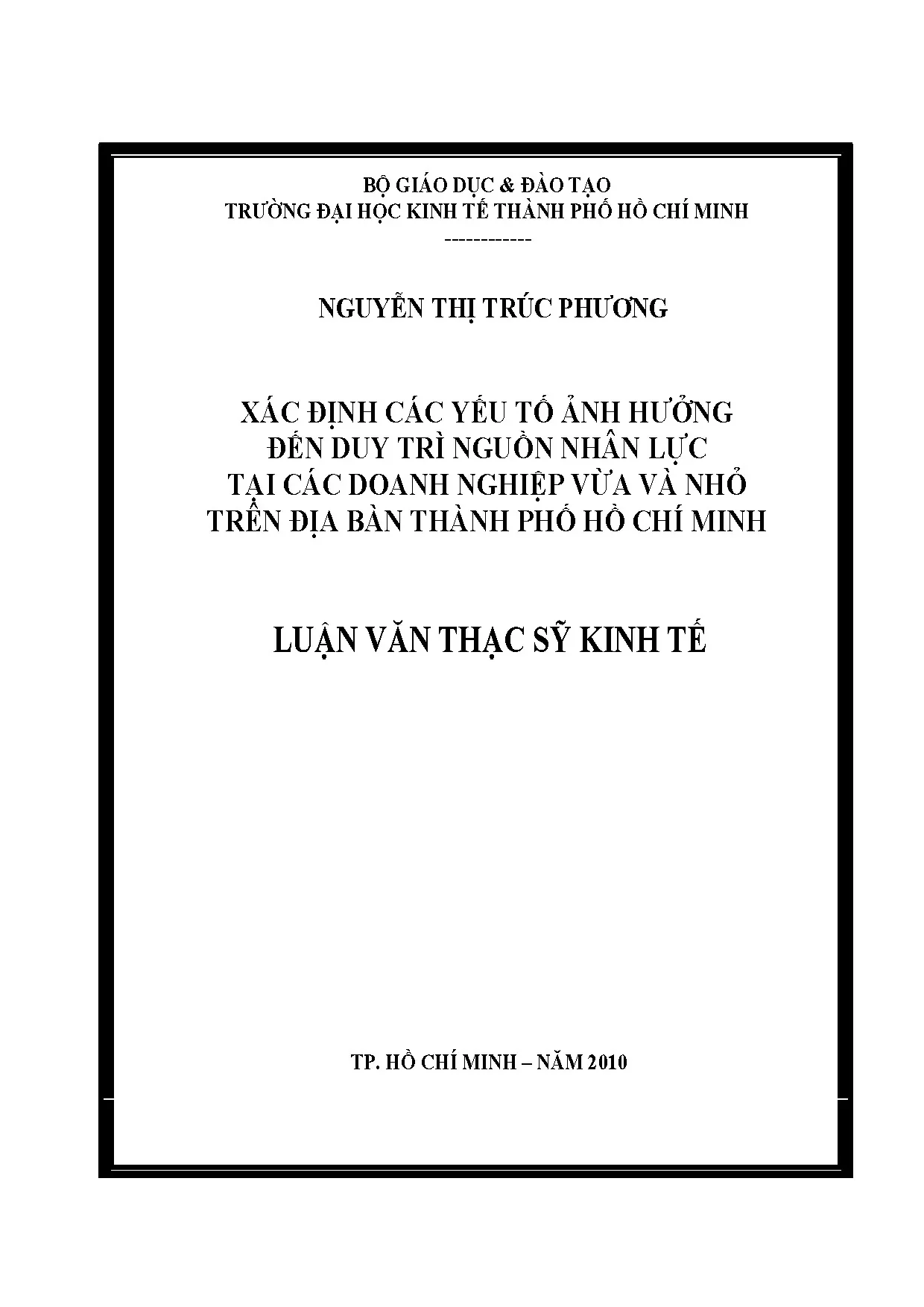 BỘ GIÁO DỤC & ĐÀO TẠO
TRƯỜNG ĐẠI HỌC KINH TẾ THÀNH PHỐ HỒ CHÍ MINH
------------

NGUYỄN THỊ TRÚC PHƯƠNG

XÁC ĐỊNH CÁC YẾU TỐ ẢNH HƯỞNG
ĐẾN DUY TRÌ NGUỒN NHÂN LỰC
TẠI CÁC DOANH NGHIỆP VỪA VÀ NHỎ
TRÊN ĐỊA BÀN THÀNH PHỐ HỒ CHÍ MINH

LUẬN VĂN THẠC SỸ KINH TẾ

TP. HỒ CHÍ MINH – NĂM 2010